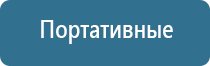 Портативные